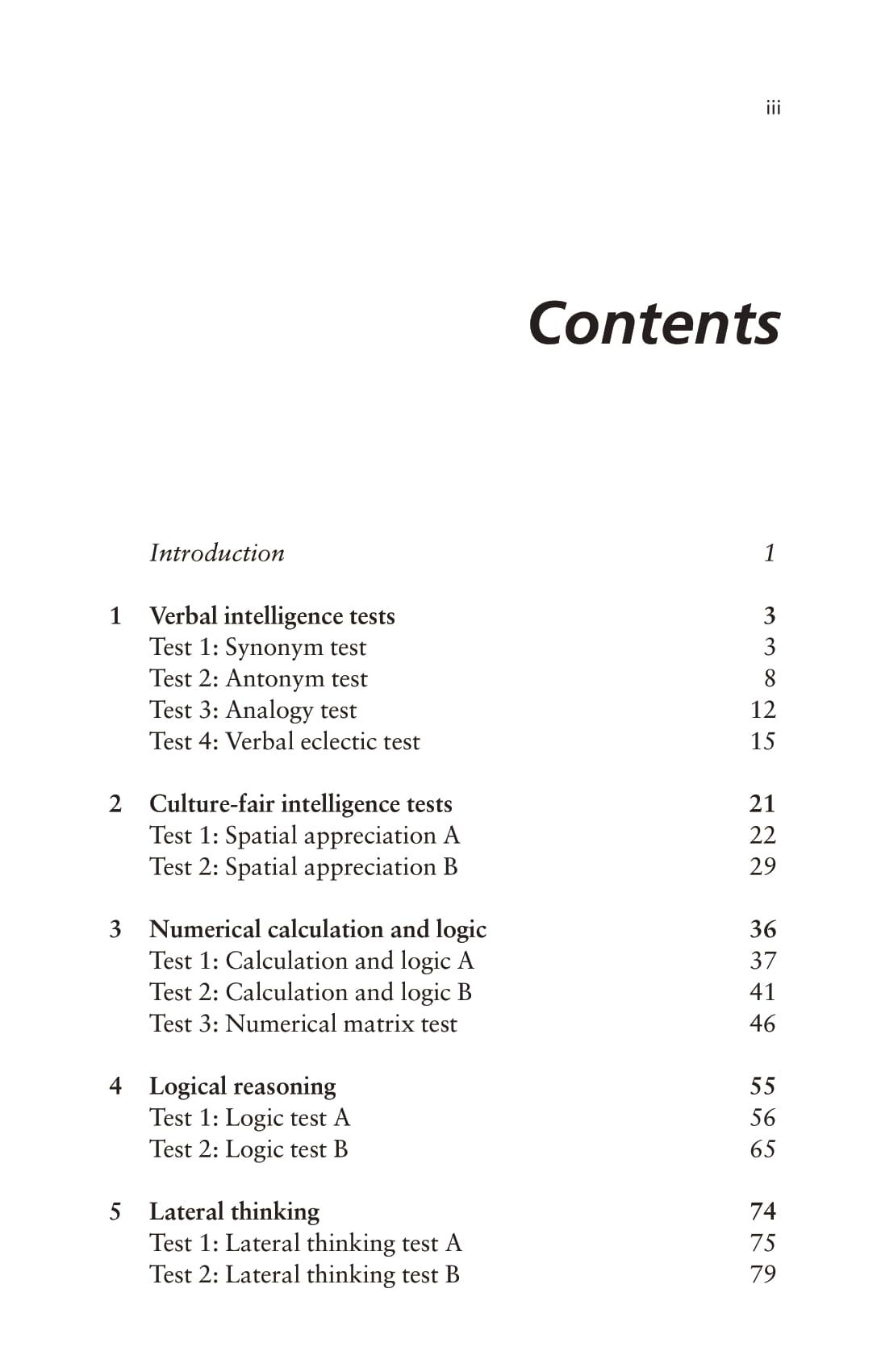 iii

Contents

Introduction 1

1 Verbal intelligence tests 3
Test 1: Synonym test 3
Test 2: Antonym test 8
Test 3: Analogy test 12
Test 4: Verbal eclectic test 15

2 Culture-fair intelligence tests 21
Test 1: Spatial appreciation A 22
Test 2: Spatial appreciation B 29

3 Numerical calculation and logic 36
Test 1: Calculation and logic A 37
Test 2: Calculation and logic B 41
Test 3: Numerical matrix test 46

4 Logical reasoning 55
Test 1: Logic test A 56
Test 2: Logic test B 65

5 Lateral thinking 74
Test 1: Lateral thinking test A 75
Test 2: Lateral thinking test B 79